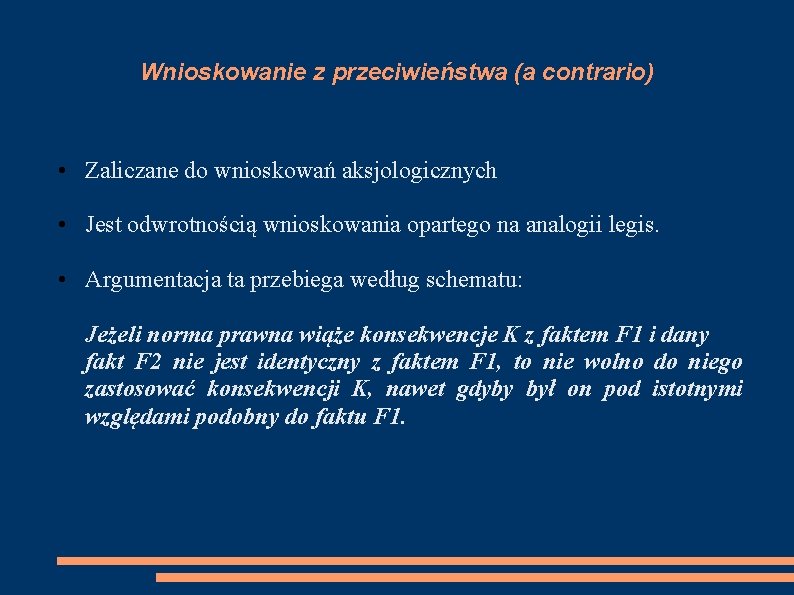 Wnioskowanie z przeciwieństwa (a contrario)

• Zaliczane do wnioskowań aksjologicznych

• Jest odwrotnością wnioskowania opartego na analogii legis.

• Argumentacja ta przebiega według schematu:

Jeżeli norma prawna wiąże konsekwencje K z faktem F1 i dany fakt F2 nie jest identyczny z faktem F1, to nie wolno do niego zastosować konsekwencji K, nawet gdyby był on pod istotnymi względami podobny do faktu F1.